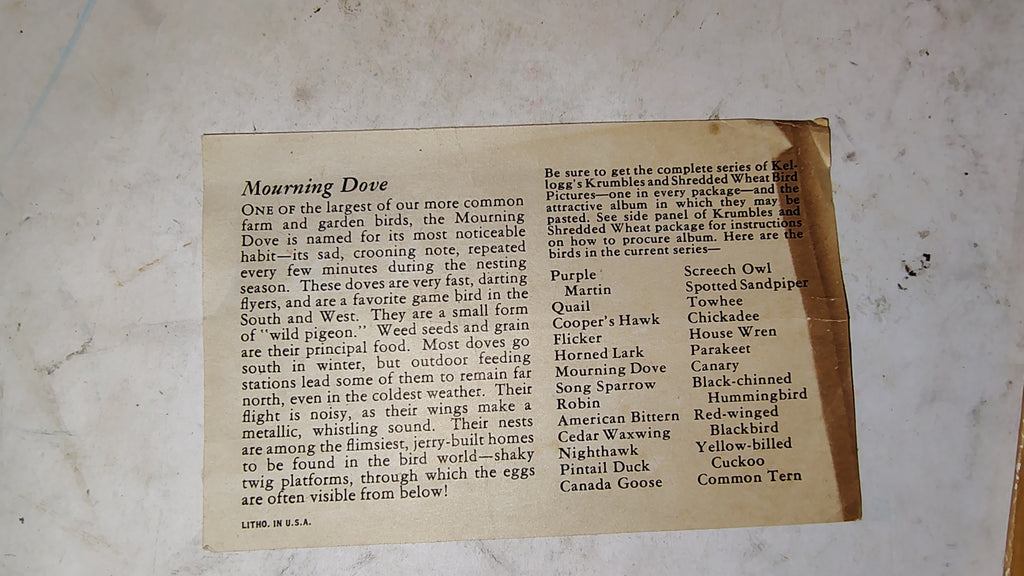 Mourning Dove

ONE OF the largest of our more common farm and garden birds, the Mourning Dove is named for its most noticeable habit—its sad, crooning note, repeated every few minutes during the nesting season. These doves are very fast, darting flyers, and are a favorite game bird in the South and West. They are a small form of "wild pigeon." Weed seeds and grain are their principal food. Most doves go south in winter, but outdoor feeding stations lead some of them to remain far north, even in the coldest weather. Their flight is noisy, as their wings make a metallic, whistling sound. Their nests are among the flimsiest, jerry-built homes to be found in the bird world—shaky twig platforms, through which the eggs are often visible from below!

LITHO. IN U.S.A.

Be sure to get the complete series of Kellogg's Krumbles and Shredded Wheat Bird Pictures—one in every package—and the attractive album in which they may be pasted. See side panel of Krumbles and Shredded Wheat package for instructions on how to procure album. Here are the birds in the current series—

Purple
Martin
Quail
Cooper's Hawk
Flicker
Horned Lark
Mourning Dove
Song Sparrow
Robin
American Bittern
Cedar Waxwing
Nighthawk
Pintail Duck
Canada Goose

Screech Owl
Spotted Sandpiper
Towhee
Chickadee
House Wren
Parakeet
Canary
Black-chinned
Hummingbird
Red-winged
Blackbird
Yellow-billed
Cuckoo
Common Tern